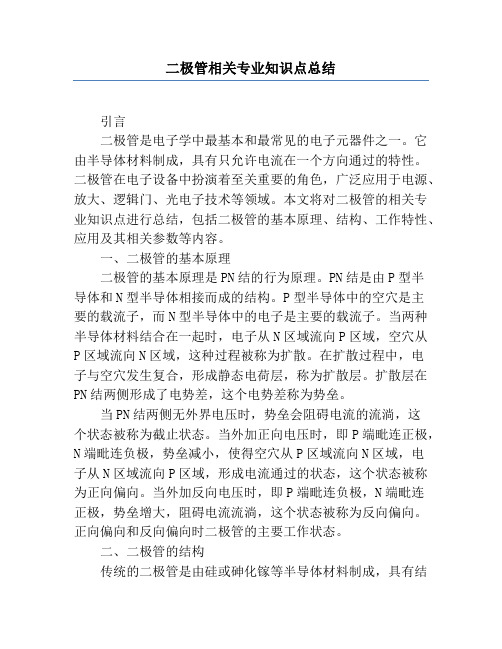 二极管相关专业知识点总结

引言

二极管是电子学中最基本和最常见的电子元器件之一。它由半导体材料制成，具有只允许电流在一个方向通过的特性。二极管在电子设备中扮演着至关重要的角色，广泛应用于电源、放大、逻辑门、光电子技术等领域。本文将对二极管的相关专业知识点进行总结，包括二极管的基本原理、结构、工作特性、应用及其相关参数等内容。

一、二极管的基本原理

二极管的基本原理是PN结的行为原理。PN结是由P型半导体和N型半导体相接而成的结构。P型半导体中的空穴是主要的载流子，而N型半导体中的电子是主要的载流子。当两种半导体材料结合在一起时，电子从N区域流向P区域，空穴从P区域流向N区域，这种过程被称为扩散。在扩散过程中，电子与空穴发生复合，形成静态电荷层，称为扩散层。扩散层在PN结两侧形成了电势差，这个电势差称为势垒。

当PN结两侧无外界电压时，势垒会阻碍电流的流淌，这个状态被称为截止状态。当外加正向电压时，即P端毗连正极，N端毗连负极，势垒减小，使得空穴从P区域流向N区域，电子从N区域流向P区域，形成电流通过的状态，这个状态被称为正向偏向。当外加反向电压时，即P端毗连负极，N端毗连正极，势垒增大，阻碍电流流淌，这个状态被称为反向偏向。正向偏向和反向偏向时二极管的主要工作状态。

二、二极管的结构

传统的二极管是由硅或砷化镓等半导体材料制成，具有结